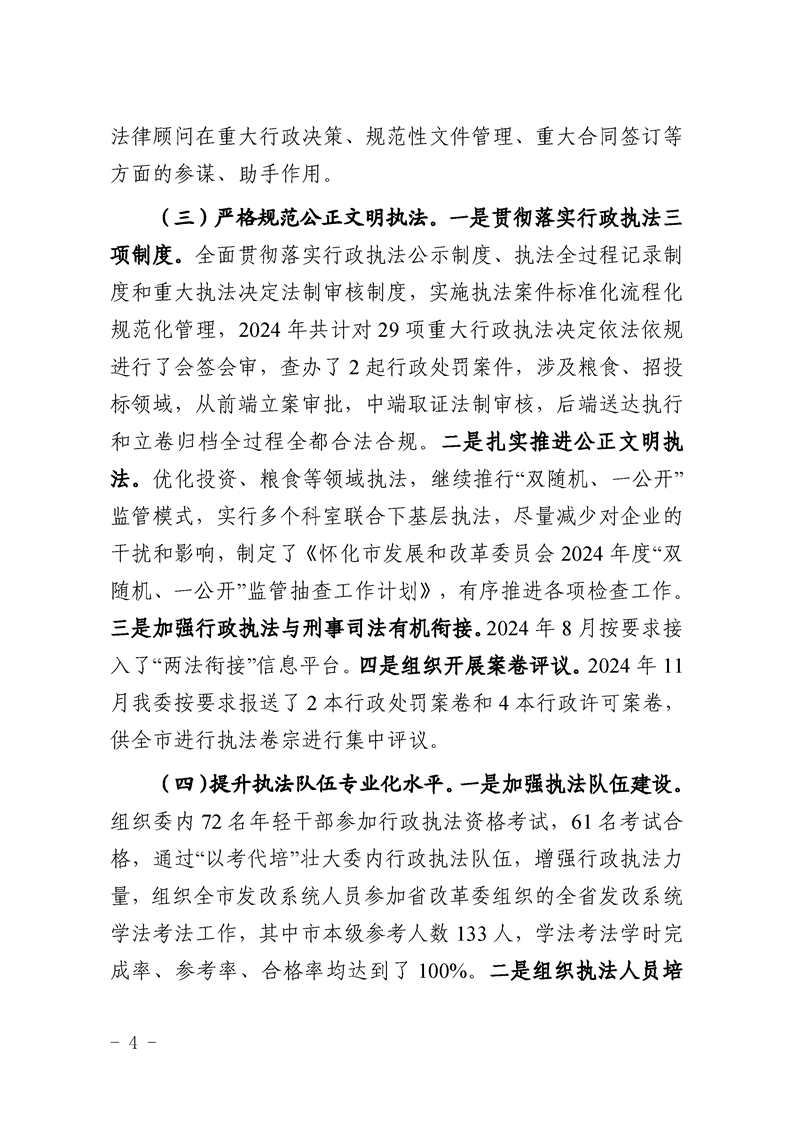 法律顾问在重大行政决策、规范性文件管理、重大合同签订等方面的参谋、助手作用。

（三）严格规范公正文明执法。一是贯彻落实行政执法三项制度。全面贯彻落实行政执法公示制度、执法全过程记录制度和重大执法决定法制审核制度，实施执法案件标准化流程化规范化管理，2024年共计对29项重大行政执法决定依法依规进行了会签会审，查办了2起行政处罚案件，涉及粮食、招投标领域，从前端立案审批，中端取证法制审核，后端送达执行和立卷归档全过程全都合法合规。二是扎实推进公正文明执法。优化投资、粮食等领域执法，继续推行“双随机、一公开”监管模式，实行多个科室联合下基层执法，尽量减少对企业的干扰和影响，制定了《怀化市发展和改革委员会2024年度“双随机、一公开”监管抽查工作计划》，有序推进各项检查工作。三是加强行政执法与刑事司法有机衔接。2024年8月按要求接入了“两法衔接”信息平台。四是组织开展案卷评议。2024年11月我委按要求报送了2本行政处罚案卷和4本行政许可案卷，供全市进行执法卷宗进行集中评议。

（四）提升执法队伍专业化水平。一是加强执法队伍建设。组织委内72名年轻干部参加行政执法资格考试，61名考试合格，通过“以考代培”壮大委内行政执法队伍，增强行政执法力量，组织全市发改系统人员参加省改革委组织的全省发改系统学法考法工作，其中市本级参考人数133人，学法考法学时完成率、参考率、合格率均达到了100%。二是组织执法人员培

- 4 -